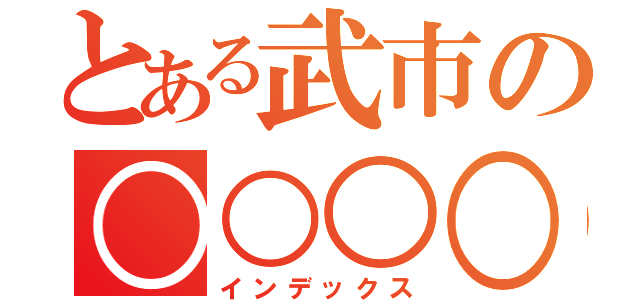 とある武市の
○○○○
インデックス